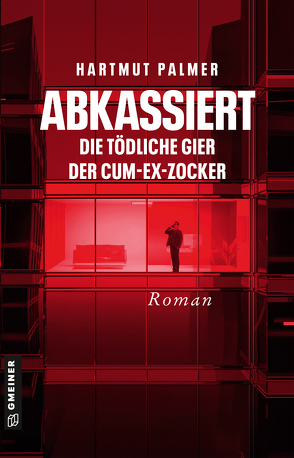 HARTMUT PALMER

ABKASSIERT

DIE TÖDLICHE GIER DER CUM-EX-ZOCKER

Roman

GMEINER